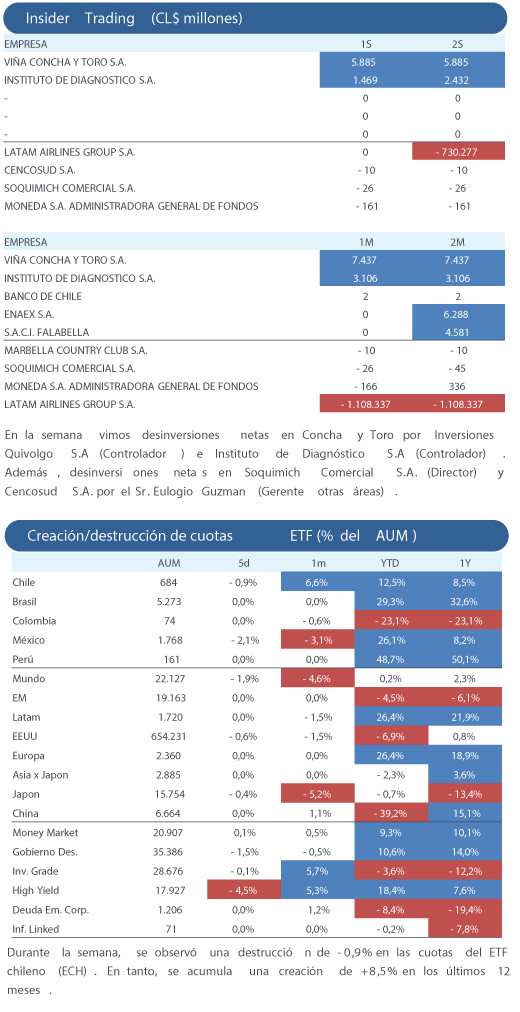 Insider Trading (CL$ millones)

| EMPRESA | 1S | 2S |
|---|---|---|
| VIÑA CONCHA Y TORO S.A. | 5.885 | 5.885 |
| INSTITUTO DE DIAGNOSTICO S.A. | 1.469 | 2.432 |
| - | 0 | 0 |
| - | 0 | 0 |
| - | 0 | 0 |
| LATAM AIRLINES GROUP S.A. | 0 | - 730.277 |
| CENCOSUD S.A. | - 10 | - 10 |
| SOQUIMICH COMERCIAL S.A. | - 26 | - 26 |
| MONEDA S.A. ADMINISTRADORA GENERAL DE FONDOS | - 161 | - 161 |

| EMPRESA | 1M | 2M |
|---|---|---|
| VIÑA CONCHA Y TORO S.A. | 7.437 | 7.437 |
| INSTITUTO DE DIAGNOSTICO S.A. | 3.106 | 3.106 |
| BANCO DE CHILE | 2 | 2 |
| ENAEX S.A. | 0 | 6.288 |
| S.A.C.I. FALABELLA | 0 | 4.581 |
| MARBELLA COUNTRY CLUB S.A. | - 10 | - 10 |
| SOQUIMICH COMERCIAL S.A. | - 26 | - 45 |
| MONEDA S.A. ADMINISTRADORA GENERAL DE FONDOS | - 166 | 336 |
| LATAM AIRLINES GROUP S.A. | - 1.108.337 | - 1.108.337 |

En la semana vimos desinversiones netas en Concha y Toro por Inversiones Quivolgo S.A (Controlador ) e Instituto de Diagnóstico S.A (Controlador) . Además , desinversi ones neta s en Soquimich Comercial S.A. (Director) y Cencosud S.A. por el Sr. Eulogio Guzman (Gerente otras áreas) .

Creación/destrucción de cuotas ETF (% del AUM )

| | AUM | 5d | 1m | YTD | 1Y |
|---|---|---|---|---|---|
| Chile | 684 | - 0,9% | 6,6% | 12,5% | 8,5% |
| Brasil | 5.273 | 0,0% | 0,0% | 29,3% | 32,6% |
| Colombia | 74 | 0,0% | - 0,6% | - 23,1% | - 23,1% |
| México | 1.768 | - 2,1% | - 3,1% | 26,1% | 8,2% |
| Perú | 161 | 0,0% | 0,0% | 48,7% | 50,1% |
| Mundo | 22.127 | - 1,9% | - 4,6% | 0,2% | 2,3% |
| EM | 19.163 | 0,0% | 0,0% | - 4,5% | - 6,1% |
| Latam | 1.720 | 0,0% | - 1,5% | 26,4% | 21,9% |
| EEUU | 654.231 | - 0,6% | - 1,5% | - 6,9% | 0,8% |
| Europa | 2.360 | 0,0% | 0,0% | 26,4% | 18,9% |
| Asia x Japon | 2.885 | 0,0% | 0,0% | - 2,3% | 3,6% |
| Japon | 15.754 | - 0,4% | - 5,2% | - 0,7% | - 13,4% |
| China | 6.664 | 0,0% | 1,1% | - 39,2% | 15,1% |
| Money Market | 20.907 | 0,1% | 0,5% | 9,3% | 10,1% |
| Gobierno Des. | 35.386 | - 1,5% | - 0,5% | 10,6% | 14,0% |
| Inv. Grade | 28.676 | - 0,1% | 5,7% | - 3,6% | - 12,2% |
| High Yield | 17.927 | - 4,5% | 5,3% | 18,4% | 7,6% |
| Deuda Em. Corp. | 1.206 | 0,0% | 1,2% | - 8,4% | - 19,4% |
| Inf. Linked | 71 | 0,0% | 0,0% | - 0,2% | - 7,8% |

Durante la semana, se observó una destrucció n de - 0,9% en las cuotas del ETF chileno (ECH) . En tanto, se acumula una creación de +8,5% en los últimos 12 meses .